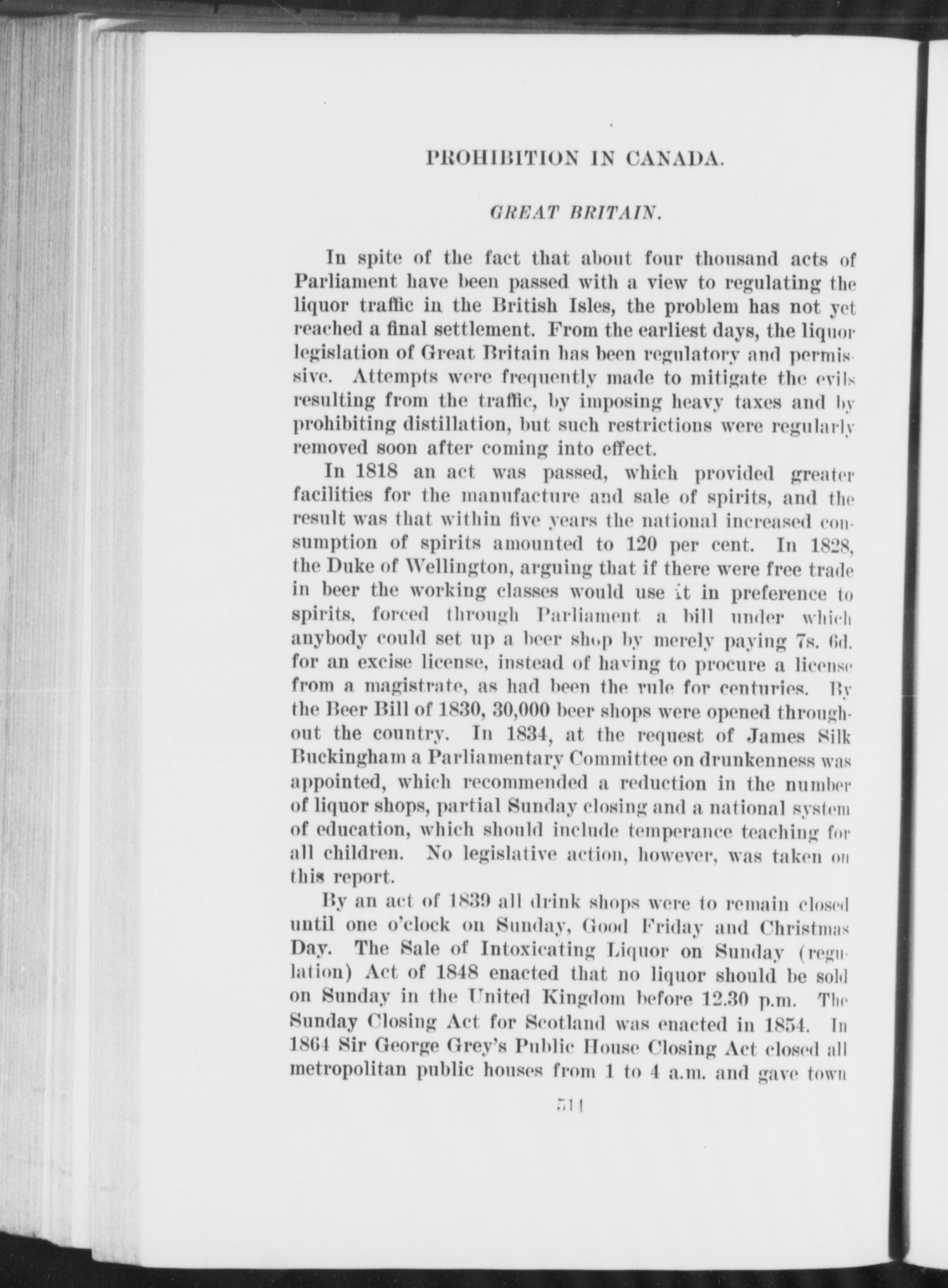 PROHIBITION IN CANADA.

GREAT BRITAIN.

In spite of the fact that about four thousand acts of Parliament have been passed with a view to regulating the liquor traffic in the British Isles, the problem has not yet reached a final settlement. From the earliest days, the liquor legislation of Great Britain has been regulatory and permissive. Attempts were frequently made to mitigate the evils resulting from the traffic, by imposing heavy taxes and by prohibiting distillation, but such restrictions were regularly removed soon after coming into effect.

In 1818 an act was passed, which provided greater facilities for the manufacture and sale of spirits, and the result was that within five years the national increased consumption of spirits amounted to 120 per cent. In 1828, the Duke of Wellington, arguing that if there were free trade in beer the working classes would use it in preference to spirits, forced through Parliament a bill under which anybody could set up a beer shop by merely paying 7s. 6d. for an excise license, instead of having to procure a license from a magistrate, as had been the rule for centuries. By the Beer Bill of 1830, 30,000 beer shops were opened throughout the country. In 1834, at the request of James Silk Buckingham a Parliamentary Committee on drunkenness was appointed, which recommended a reduction in the number of liquor shops, partial Sunday closing and a national system of education, which should include temperance teaching for all children. No legislative action, however, was taken on this report.

By an act of 1839 all drink shops were to remain closed until one o'clock on Sunday, Good Friday and Christmas Day. The Sale of Intoxicating Liquor on Sunday (regulation) Act of 1848 enacted that no liquor should be sold on Sunday in the United Kingdom before 12.30 p.m. The Sunday Closing Act for Scotland was enacted in 1854. In 1864 Sir George Grey's Public House Closing Act closed all metropolitan public houses from 1 to 4 a.m. and gave town

511